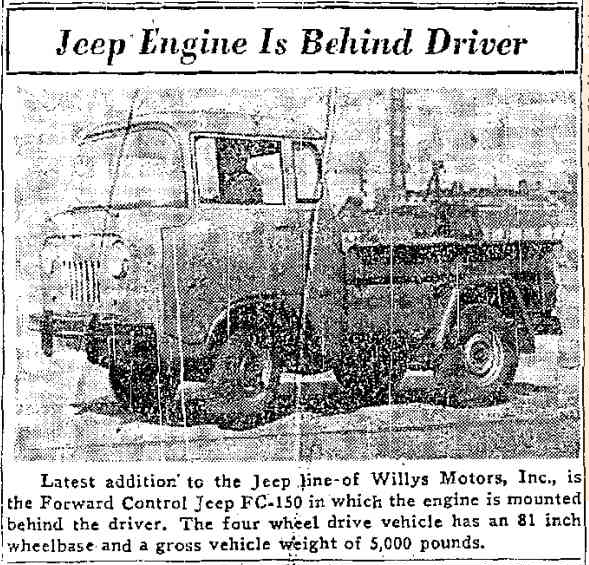 Jeep Engine Is Behind Driver

Latest addition to the Jeep line-of Willys Motors, Inc., is the Forward Control Jeep FC-150 in which the engine is mounted behind the driver. The four wheel drive vehicle has an 81 inch wheelbase and a gross vehicle weight of 5,000 pounds.